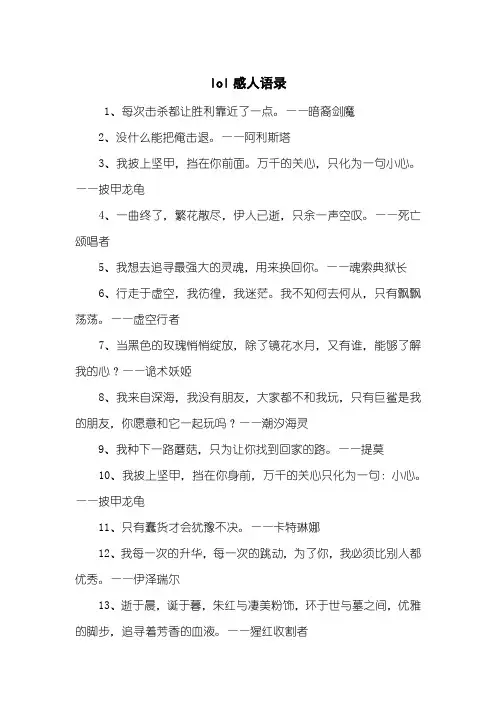 lol 感人语录

1、每次击杀都让胜利靠近了一点。——暗裔剑魔

2、没什么能把俺击退。——阿利斯塔

3、我披上坚甲，挡在你前面。万千的关心，只化为一句小心。——披甲龙龟

4、一曲终了，繁花散尽，伊人已逝，只余一声空叹。——死亡颂唱者

5、我想去追寻最强大的灵魂，用来换回你。——魂索典狱长

6、行走于虚空，我彷徨，我迷茫。我不知何去何从，只有飘飘荡荡。——虚空行者

7、当黑色的玫瑰悄悄绽放，除了镜花水月，又有谁，能够了解我的心？——诡术妖姬

8、我来自深海，我没有朋友，大家都不和我玩，只有巨鲨是我的朋友，你愿意和它一起玩吗？——潮汐海灵

9、我种下一路蘑菇，只为让你找到回家的路。——提莫

10、我披上坚甲，挡在你身前，万千的关心只化为一句：小心。——披甲龙龟

11、只有蠢货才会犹豫不决。——卡特琳娜

12、我每一次的升华，每一次的跳动，为了你，我必须比别人都优秀。——伊泽瑞尔

13、逝于晨，诞于暮，朱红与凄美粉饰，环于世与墓之间，优雅的脚步，追寻着芳香的血液。——猩红收割者